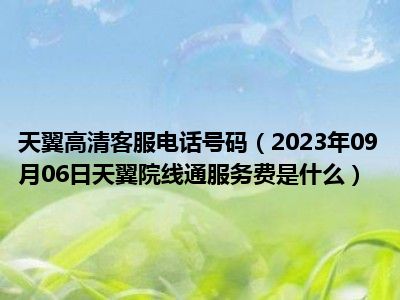 天翼高清客服电话号码（2023年09月06日天翼院线通服务费是什么）